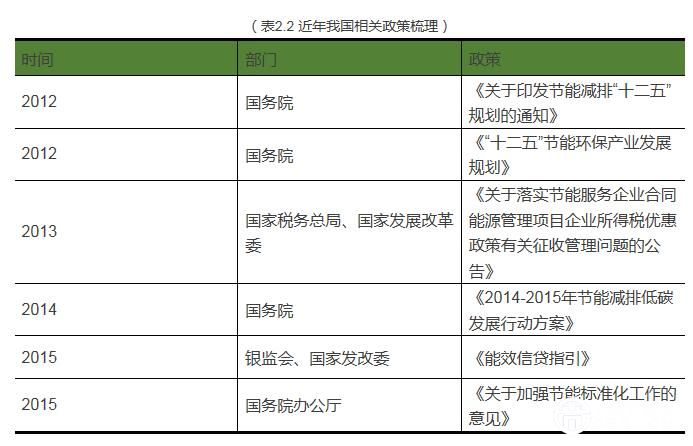 （表2.2 近年我国相关政策梳理）

| 时间 | 部门 | 政策 |
|---|---|---|
| 2012 | 国务院 | 《关于印发节能减排“十二五”规划的通知》 |
| 2012 | 国务院 | 《“十二五”节能环保产业发展规划》 |
| 2013 | 国家税务总局、国家发展改革委 | 《关于落实节能服务企业合同能源管理项目企业所得税优惠政策有关征收管理问题的公告》 |
| 2014 | 国务院 | 《2014-2015年节能减排低碳发展行动方案》 |
| 2015 | 银监会、国家发改委 | 《能效信贷指引》 |
| 2015 | 国务院办公厅 | 《关于加强节能标准化工作的意见》 |